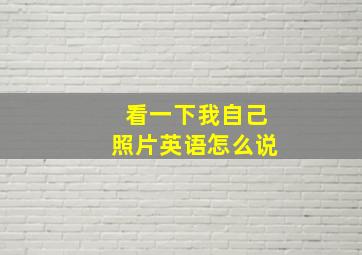 看一下我自己
照片英语怎么说